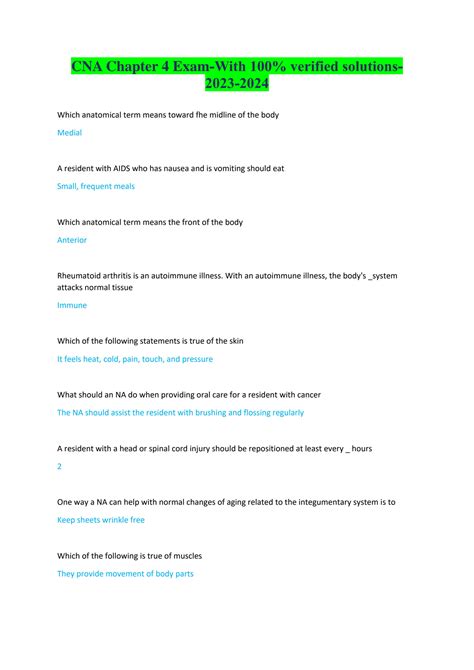 CNA Chapter 4 Exam-With 100% verified solutions-2023-2024

Which anatomical term means toward fhe midline of the body

Medial

A resident with AIDS who has nausea and is vomiting should eat

Small, frequent meals

Which anatomical term means the front of the body

Anterior

Rheumatoid arthritis is an autoimmune illness. With an autoimmune illness, the body's _system attacks normal tissue

Immune

Which of the following statements is true of the skin

It feels heat, cold, pain, touch, and pressure

What should an NA do when providing oral care for a resident with cancer

The NA should assist the resident with brushing and flossing regularly

A resident with a head or spinal cord injury should be repositioned at least every _ hours

2

One way a NA can help with normal changes of aging related to the integumentary system is to

Keep sheets wrinkle free

Which of the following is true of muscles

They provide movement of body parts